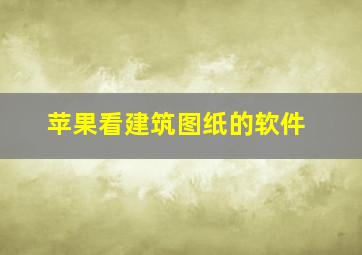 苹果看建筑图纸的软件